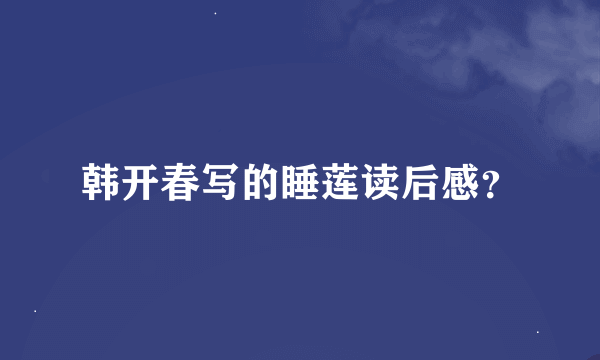 韩开春写的睡莲读后感?